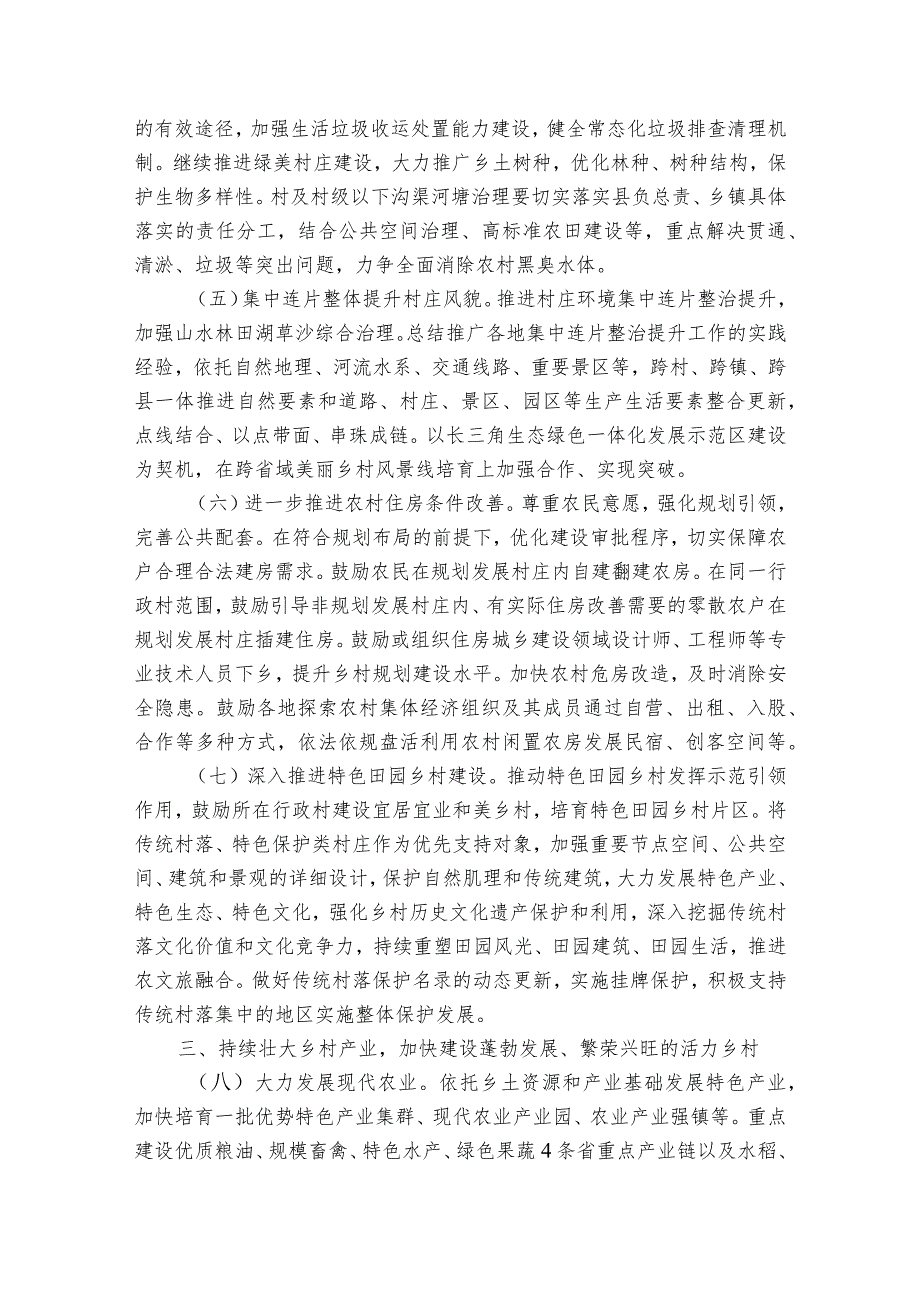 的有效途径，加强生活垃圾收运处置能力建设，健全常态化垃圾排查清理机制。继续推进绿美村庄建设，大力推广乡土树种，优化林种、树种结构，保护生物多样性。村及村级以下沟渠河塘治理要切实落实县负总责、乡镇具体落实的责任分工，结合公共空间治理、高标准农田建设等，重点解决贯通、清淤、垃圾等突出问题，力争全面消除农村黑臭水体。

（五）集中连片整体提升村庄风貌。推进村庄环境集中连片整治提升，加强山水林田湖草沙综合治理。总结推广各地集中连片整治提升工作的实践经验，依托自然地理、河流水系、交通线路、重要景区等，跨村、跨镇、跨县一体推进自然要素和道路、村庄、景区、园区等生产生活要素整合更新，点线结合、以点带面、串珠成链。以长三角生态绿色一体化发展示范区建设为契机，在跨省域美丽乡村风景线培育上加强合作、实现突破。

（六）进一步推进农村住房条件改善。尊重农民意愿，强化规划引领，完善公共配套。在符合规划布局的前提下，优化建设审批程序，切实保障农户合理合法建房需求。鼓励农民在规划发展村庄内自建翻建农房。在同一行政村范围，鼓励引导非规划发展村庄内、有实际住房改善需要的零散农户在规划发展村庄插建住房。鼓励或组织住房城乡建设领域设计师、工程师等专业技术人员下乡，提升乡村规划建设水平。加快农村危房改造，及时消除安全隐患。鼓励各地探索农村集体经济组织及其成员通过自营、出租、入股、合作等多种方式，依法依规盘活利用农村闲置农房发展民宿、创客空间等。

（七）深入推进特色田园乡村建设。推动特色田园乡村发挥示范引领作用，鼓励所在行政村建设宜居宜业和美乡村，培育特色田园乡村片区。将传统村落、特色保护类村庄作为优先支持对象，加强重要节点空间、公共空间、建筑和景观的详细设计，保护自然肌理和传统建筑，大力发展特色产业、特色生态、特色文化，强化乡村历史文化遗产保护和利用，深入挖掘传统村落文化价值和文化竞争力，持续重塑田园风光、田园建筑、田园生活，推进农文旅融合。做好传统村落保护名录的动态更新，实施挂牌保护，积极支持传统村落集中的地区实施整体保护发展。

三、持续壮大乡村产业，加快建设蓬勃发展、繁荣兴旺的活力乡村

（八）大力发展现代农业。依托乡土资源和产业基础发展特色产业，加快培育一批优势特色产业集群、现代农业产业园、农业产业强镇等。重点建设优质粮油、规模畜禽、特色水产、绿色果蔬4条省重点产业链以及水稻、